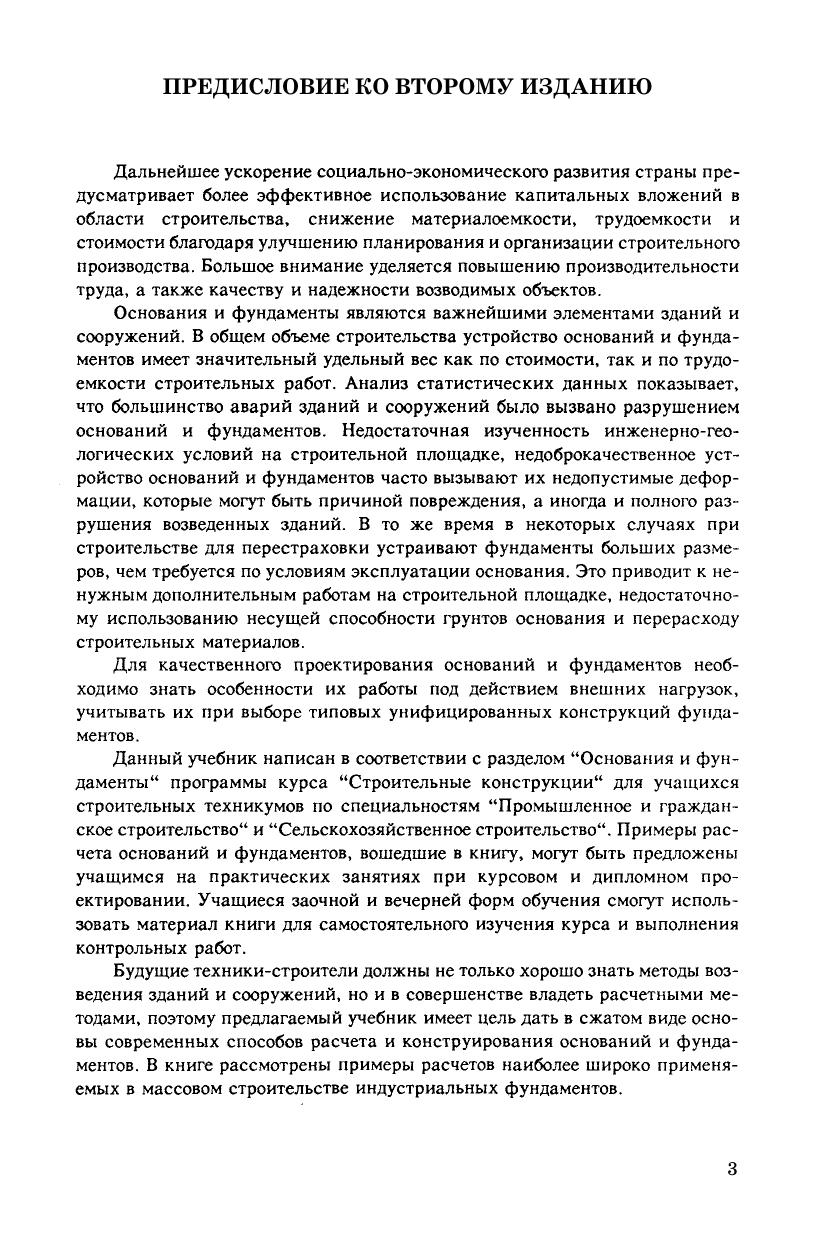 ПРЕДИСЛОВИЕ КО ВТОРОМУ ИЗДАНИЮ

Дальнейшее ускорение социально-экономического развития страны предусматривает более эффективное использование капитальных вложений в области строительства, снижение материалоемкости, трудоемкости и стоимости благодаря улучшению планирования и организации строительного производства. Большое внимание уделяется повышению производительности труда, а также качеству и надежности возводимых объектов.

Основания и фундаменты являются важнейшими элементами зданий и сооружений. В общем объеме строительства устройство оснований и фундаментов имеет значительный удельный вес как по стоимости, так и по трудоемкости строительных работ. Анализ статистических данных показывает, что большинство аварий зданий и сооружений было вызвано разрушением оснований и фундаментов. Недостаточная изученность инженерно-геологических условий на строительной площадке, недоброкачественное устройство оснований и фундаментов часто вызывают их недопустимые деформации, которые могут быть причиной повреждения, а иногда и полного разрушения возведенных зданий. В то же время в некоторых случаях при строительстве для перестраховки устраивают фундаменты больших размеров, чем требуется по условиям эксплуатации основания. Это приводит к ненужным дополнительным работам на строительной площадке, недостаточному использованию несущей способности грунтов основания и перерасходу строительных материалов.

Для качественного проектирования оснований и фундаментов необходимо знать особенности их работы под действием внешних нагрузок, учитывать их при выборе типовых унифицированных конструкций фундаментов.

Данный учебник написан в соответствии с разделом “Основания и фундаменты“ программы курса “Строительные конструкции“ для учащихся строительных техникумов по специальностям “Промышленное и гражданское строительство“ и “Сельскохозяйственное строительство“. Примеры расчета оснований и фундаментов, вошедшие в книгу, могут быть предложены учащимся на практических занятиях при курсовом и дипломном проектировании. Учащиеся заочной и вечерней форм обучения смогут использовать материал книги для самостоятельного изучения курса и выполнения контрольных работ.

Будущие техники-строители должны не только хорошо знать методы возведения зданий и сооружений, но и в совершенстве владеть расчетными методами, поэтому предлагаемый учебник имеет цель дать в сжатом виде основы современных способов расчета и конструирования оснований и фундаментов. В книге рассмотрены примеры расчетов наиболее широко применяемых в массовом строительстве индустриальных фундаментов.

3